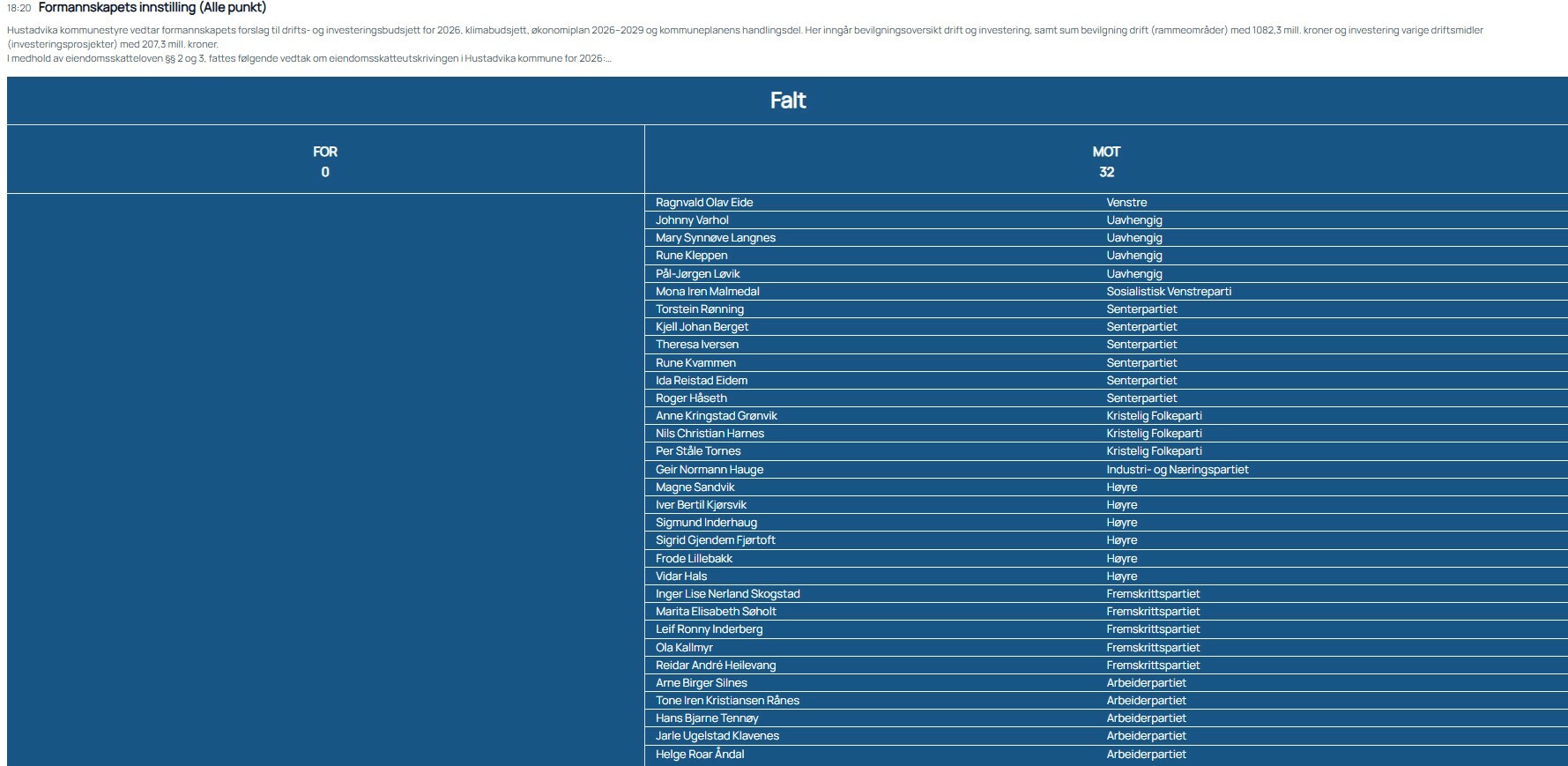 18:20 Formannskapets innstilling (Alle punkt)

Hustadvika kommunestyre vedtar formannskapets forslag til drifts- og investeringsbudsjett for 2026, klimabudsjett, økonomiplan 2026–2029 og kommuneplanens handlingsdel. Her inngår bevilgningsoversikt drift og investering, samt sum bevilgning drift (rammeområder) med 1082,3 mill. kroner og investering varige driftsmidler (investeringsprosjekter) med 207,3 mill. kroner.
I medhold av eiendomsskatteloven §§ 2 og 3, fattes følgende vedtak om eiendomsskatteutskrivingen i Hustadvika kommune for 2026:...

Falt

FOR
0

MOT
32

| | |
|---|---|
| Ragnvald Olav Eide | Venstre |
| Johnny Varhol | Uavhengig |
| Mary Synnøve Langnes | Uavhengig |
| Rune Kleppen | Uavhengig |
| Pål-Jørgen Løvik | Uavhengig |
| Mona Iren Malmedal | Sosialistisk Venstreparti |
| Torstein Rønning | Senterpartiet |
| Kjell Johan Berget | Senterpartiet |
| Theresa Iversen | Senterpartiet |
| Rune Kvammen | Senterpartiet |
| Ida Reistad Eidem | Senterpartiet |
| Roger Håseth | Senterpartiet |
| Anne Kringstad Grønvik | Kristelig Folkeparti |
| Nils Christian Harnes | Kristelig Folkeparti |
| Per Ståle Tornes | Kristelig Folkeparti |
| Geir Normann Hauge | Industri- og Næringspartiet |
| Magne Sandvik | Høyre |
| Iver Bertil Kjørsvik | Høyre |
| Sigmund Inderhaug | Høyre |
| Sigrid Gjendem Fjørtoft | Høyre |
| Frode Lillebakk | Høyre |
| Vidar Hals | Høyre |
| Inger Lise Nerland Skogstad | Fremskrittspartiet |
| Marita Elisabeth Søholt | Fremskrittspartiet |
| Leif Ronny Inderberg | Fremskrittspartiet |
| Ola Kallmyr | Fremskrittspartiet |
| Reidar André Heilevang | Fremskrittspartiet |
| Arne Birger Silnes | Arbeiderpartiet |
| Tone Iren Kristiansen Rånes | Arbeiderpartiet |
| Hans Bjarne Tennøy | Arbeiderpartiet |
| Jarle Ugelstad Klavenes | Arbeiderpartiet |
| Helge Roar Åndal | Arbeiderpartiet |